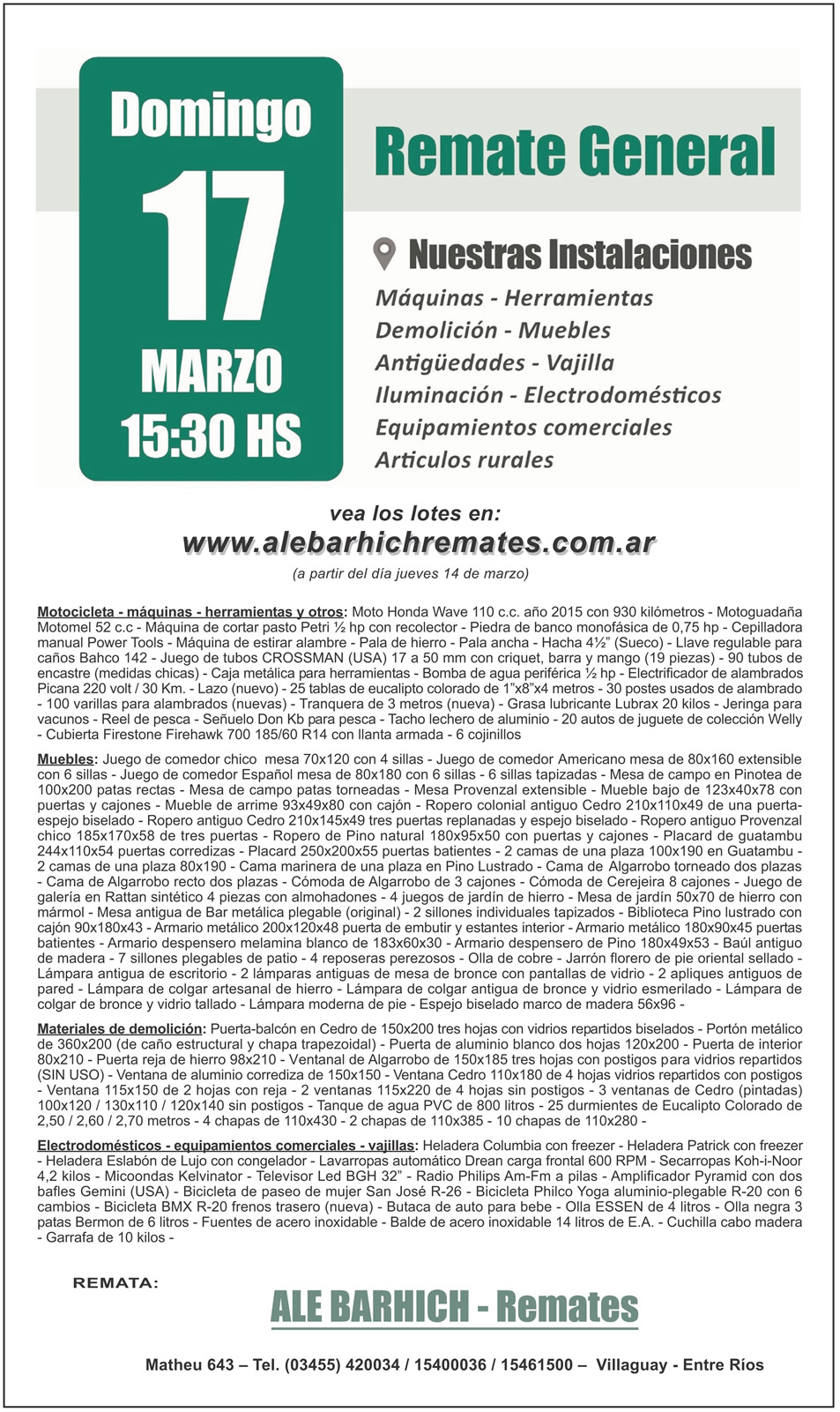 Domingo
17
MARZO
15:30 HS

Remate General

Nuestras Instalaciones

Máquinas - Herramientas
Demolición - Muebles
Antigüedades - Vajilla
Iluminación - Electrodomésticos
Equipamientos comerciales
Articulos rurales

vea los lotes en:
www.alebarhichremates.com.ar
(a partir del día jueves 14 de marzo)

Motocicleta - máquinas - herramientas y otros: Moto Honda Wave 110 c.c. año 2015 con 930 kilómetros - Motoguadaña Motomel 52 c.c - Máquina de cortar pasto Petri ½ hp con recolector - Piedra de banco monofásica de 0,75 hp - Cepilladora manual Power Tools - Máquina de estirar alambre - Pala de hierro - Pala ancha - Hacha 4½" (Sueco) - Llave regulable para caños Bahco 142 - Juego de tubos CROSSMAN (USA) 17 a 50 mm con criquet, barra y mango (19 piezas) - 90 tubos de encastre (medidas chicas) - Caja metálica para herramientas - Bomba de agua periférica ½ hp - Electrificador de alambrados Picana 220 volt / 30 Km. - Lazo (nuevo) - 25 tablas de eucalipto colorado de 1"x8"x4 metros - 30 postes usados de alambrado - 100 varillas para alambrados (nuevas) - Tranquera de 3 metros (nueva) - Grasa lubricante Lubrax 20 kilos - Jeringa para vacunos - Reel de pesca - Señuelo Don Kb para pesca - Tacho lechero de aluminio - 20 autos de juguete de colección Welly - Cubierta Firestone Firehawk 700 185/60 R14 con llanta armada - 6 cojinillos

Muebles: Juego de comedor chico mesa 70x120 con 4 sillas - Juego de comedor Americano mesa de 80x160 extensible con 6 sillas - Juego de comedor Español mesa de 80x180 con 6 sillas - 6 sillas tapizadas - Mesa de campo en Pinotea de 100x200 patas rectas - Mesa de campo patas torneadas - Mesa Provenzal extensible - Mueble bajo de 123x40x78 con puertas y cajones - Mueble de arrime 93x49x80 con cajón - Ropero colonial antiguo Cedro 210x110x49 de una puerta-espejo biselado - Ropero antiguo Cedro 210x145x49 tres puertas replanadas y espejo biselado - Ropero antiguo Provenzal chico 185x170x58 de tres puertas - Ropero de Pino natural 180x95x50 con puertas y cajones - Placard de guatambu 244x110x54 puertas corredizas - Placard 250x200x55 puertas batientes - 2 camas de una plaza 100x190 en Guatambu - 2 camas de una plaza 80x190 - Cama marinera de una plaza en Pino Lustrado - Cama de Algarrobo torneado dos plazas - Cama de Algarrobo recto dos plazas - Cómoda de Algarrobo de 3 cajones - Cómoda de Cerejeira 8 cajones - Juego de galería en Rattan sintético 4 piezas con almohadones - 4 juegos de jardín de hierro - Mesa de jardín 50x70 de hierro con mármol - Mesa antigua de Bar metálica plegable (original) - 2 sillones individuales tapizados - Biblioteca Pino lustrado con cajón 90x180x43 - Armario metálico 200x120x48 puerta de embutir y estantes interior - Armario metálico 180x90x45 puertas batientes - Armario despensero melamina blanco de 183x60x30 - Armario despensero de Pino 180x49x53 - Baúl antiguo de madera - 7 sillones plegables de patio - 4 reposeras perezosos - Olla de cobre - Jarrón florero de pie oriental sellado - Lámpara antigua de escritorio - 2 lámparas antiguas de mesa de bronce con pantallas de vidrio - 2 apliques antiguos de pared - Lámpara de colgar artesanal de hierro - Lámpara de colgar antigua de bronce y vidrio esmerilado - Lámpara de colgar de bronce y vidrio tallado - Lámpara moderna de pie - Espejo biselado marco de madera 56x96 -

Materiales de demolición: Puerta-balcón en Cedro de 150x200 tres hojas con vidrios repartidos biselados - Portón metálico de 360x200 (de caño estructural y chapa trapezoidal) - Puerta de aluminio blanco dos hojas 120x200 - Puerta de interior 80x210 - Puerta reja de hierro 98x210 - Ventanal de Algarrobo de 150x185 tres hojas con postigos para vidrios repartidos (SIN USO) - Ventana de aluminio corrediza de 150x150 - Ventana Cedro 110x180 de 4 hojas vidrios repartidos con postigos - Ventana 115x150 de 2 hojas con reja - 2 ventanas 115x220 de 4 hojas sin postigos - 3 ventanas de Cedro (pintadas) 100x120 / 130x110 / 120x140 sin postigos - Tanque de agua PVC de 800 litros - 25 durmientes de Eucalipto Colorado de 2,50 / 2,60 / 2,70 metros - 4 chapas de 110x430 - 2 chapas de 110x385 - 10 chapas de 110x280 -

Electrodomésticos - equipamientos comerciales - vajillas: Heladera Columbia con freezer - Heladera Patrick con freezer - Heladera Eslabón de Lujo con congelador - Lavarropas automático Drean carga frontal 600 RPM - Secarropas Koh-i-Noor 4,2 kilos - Micoondas Kelvinator - Televisor Led BGH 32" - Radio Philips Am-Fm a pilas - Amplificador Pyramid con dos bafles Gemini (USA) - Bicicleta de paseo de mujer San José R-26 - Bicicleta Philco Yoga aluminio-plegable R-20 con 6 cambios - Bicicleta BMX R-20 frenos trasero (nueva) - Butaca de auto para bebe - Olla ESSEN de 4 litros - Olla negra 3 patas Bermon de 6 litros - Fuentes de acero inoxidable - Balde de acero inoxidable 14 litros de E.A. - Cuchilla cabo madera - Garrafa de 10 kilos -

REMATA:
ALE BARHICH - Remates

Matheu 643 – Tel. (03455) 420034 / 15400036 / 15461500 – Villaguay - Entre Ríos